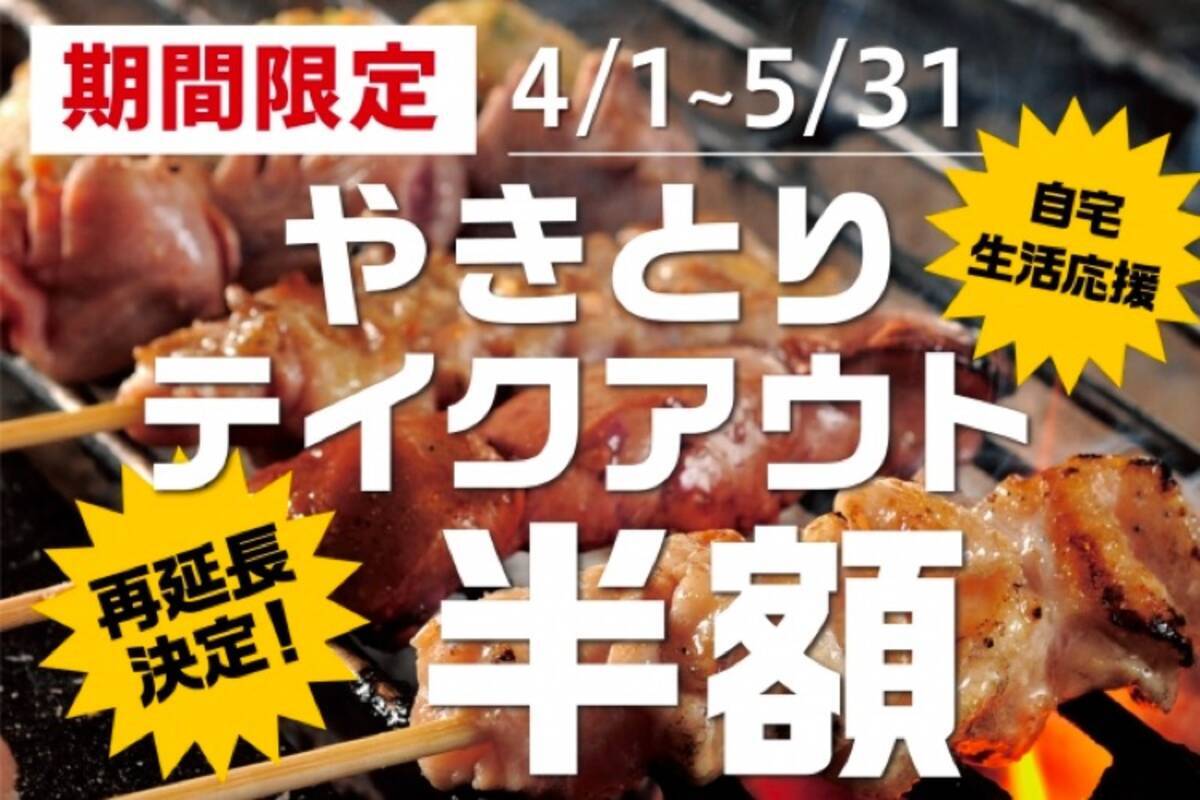 期間限定 4/1~5/31

自宅
生活応援

やきとり
テイクアウト
半額

再延長
決定!